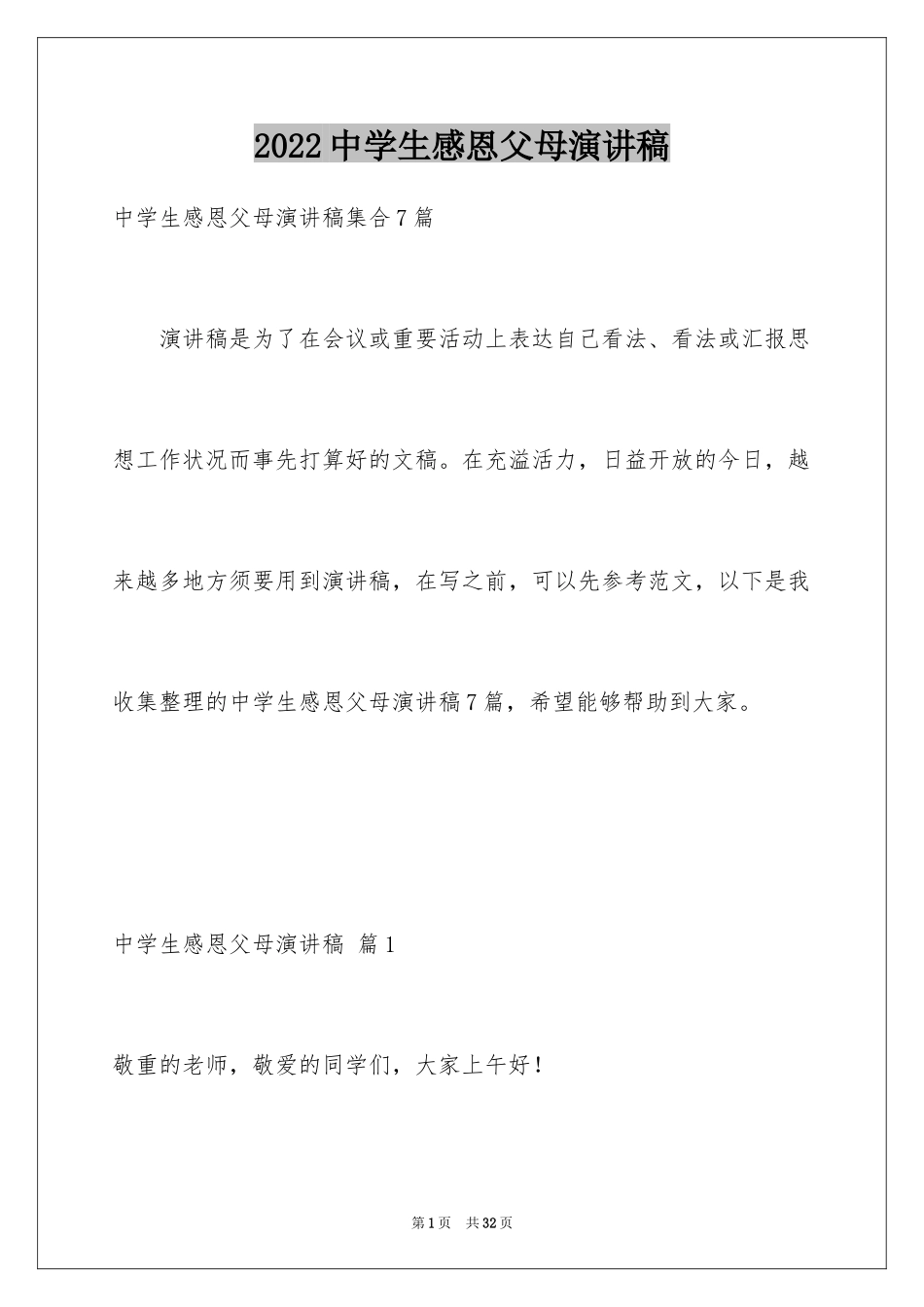 2022中学生感恩父母演讲稿

中学生感恩父母演讲稿集合7篇

演讲稿是为了在会议或重要活动上表达自己看法、看法或汇报思想工作状况而事先打算好的文稿。在充溢活力，日益开放的今日，越来越多地方须要用到演讲稿，在写之前，可以先参考范文，以下是我收集整理的中学生感恩父母演讲稿7篇，希望能够帮助到大家。

中学生感恩父母演讲稿 篇1

敬重的老师，敬爱的同学们，大家上午好！

第1页 共32页